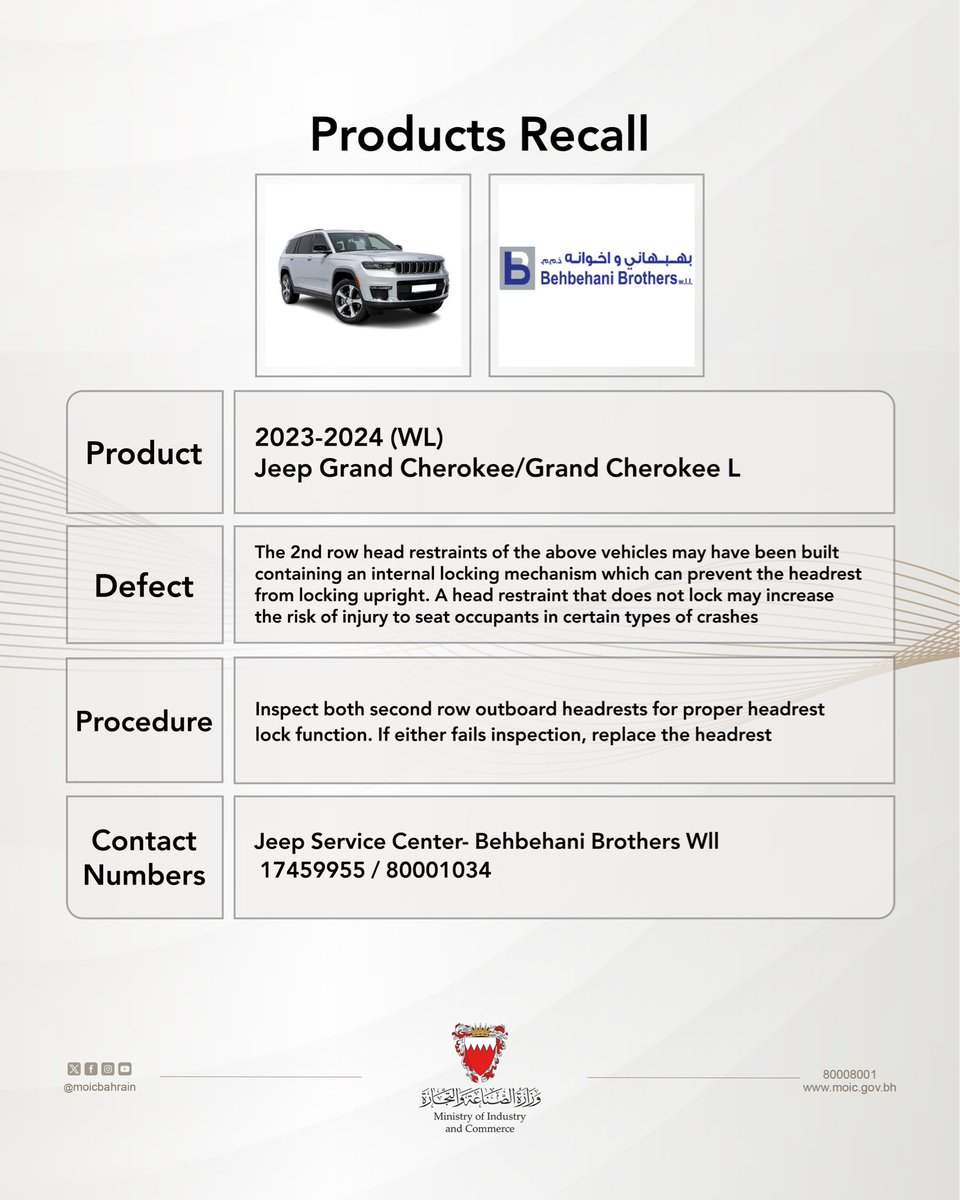 Products Recall

بهبهاني و اخوانه ذ.م.م
Behbehani Brothers W.L.L

| Product | 2023-2024 (WL) Jeep Grand Cherokee/Grand Cherokee L |
|---|---|
| Defect | The 2nd row head restraints of the above vehicles may have been built containing an internal locking mechanism which can prevent the headrest from locking upright. A head restraint that does not lock may increase the risk of injury to seat occupants in certain types of crashes |
| Procedure | Inspect both second row outboard headrests for proper headrest lock function. If either fails inspection, replace the headrest |
| Contact Numbers | Jeep Service Center- Behbehani Brothers Wll 17459955 / 80001034 |

@moicbahrain

وزارة الصناعة والتجارة
Ministry of Industry and Commerce

80008001
www.moic.gov.bh